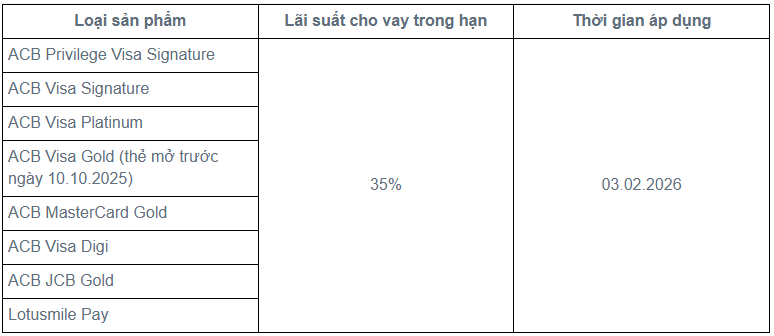 | Loại sản phẩm | Lãi suất cho vay trong hạn | Thời gian áp dụng |
|---|---|---|
| ACB Privilege Visa Signature | 35% | 03.02.2026 |
| ACB Visa Signature | | |
| ACB Visa Platinum | | |
| ACB Visa Gold (thẻ mở trước ngày 10.10.2025) | | |
| ACB MasterCard Gold | | |
| ACB Visa Digi | | |
| ACB JCB Gold | | |
| Lotusmile Pay | | |